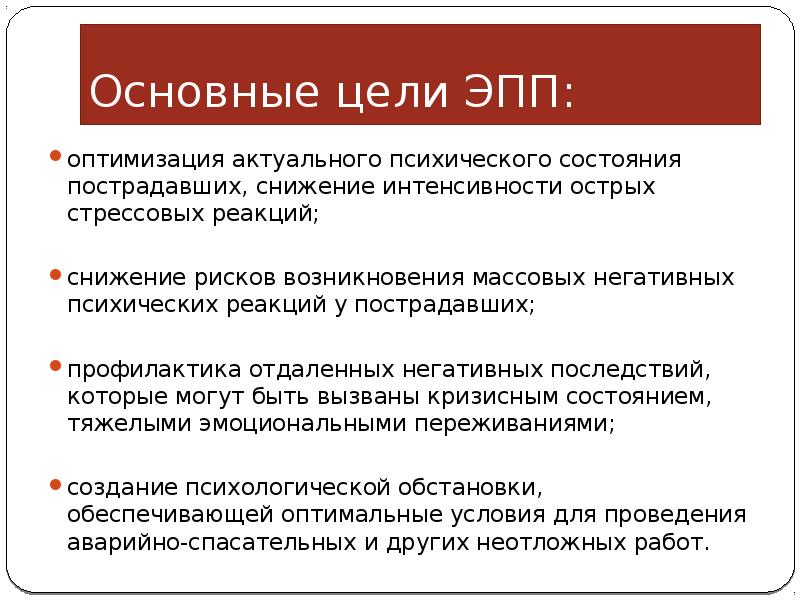 Основные цели ЭПП:

• оптимизация актуального психического состояния пострадавших, снижение интенсивности острых стрессовых реакций;

• снижение рисков возникновения массовых негативных психических реакций у пострадавших;

• профилактика отдаленных негативных последствий, которые могут быть вызваны кризисным состоянием, тяжелыми эмоциональными переживаниями;

• создание психологической обстановки, обеспечивающей оптимальные условия для проведения аварийно-спасательных и других неотложных работ.